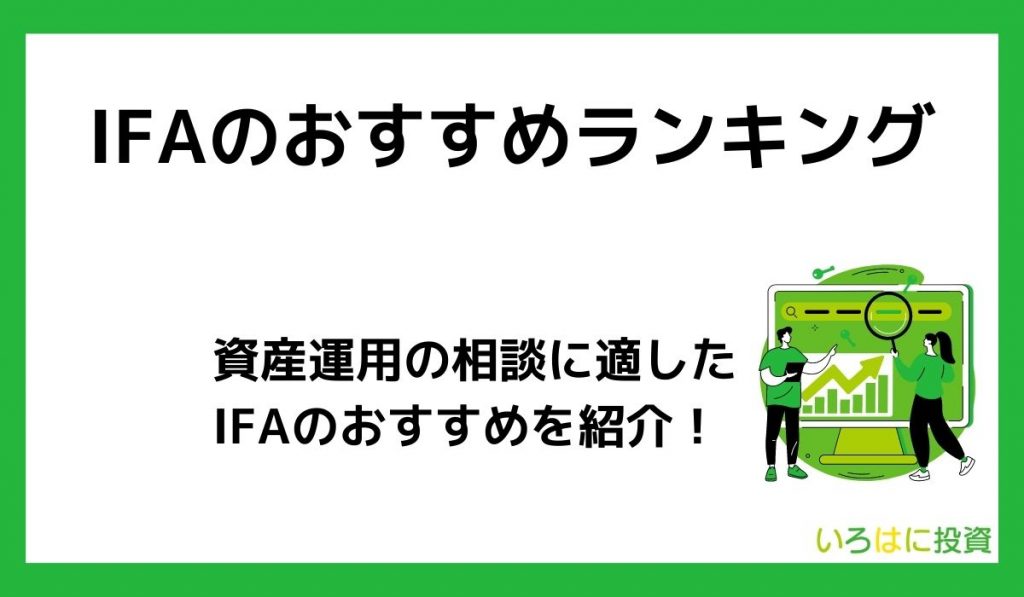 IFAのおすすめランキング

資産運用の相談に適した
IFAのおすすめを紹介！

いろはに投資